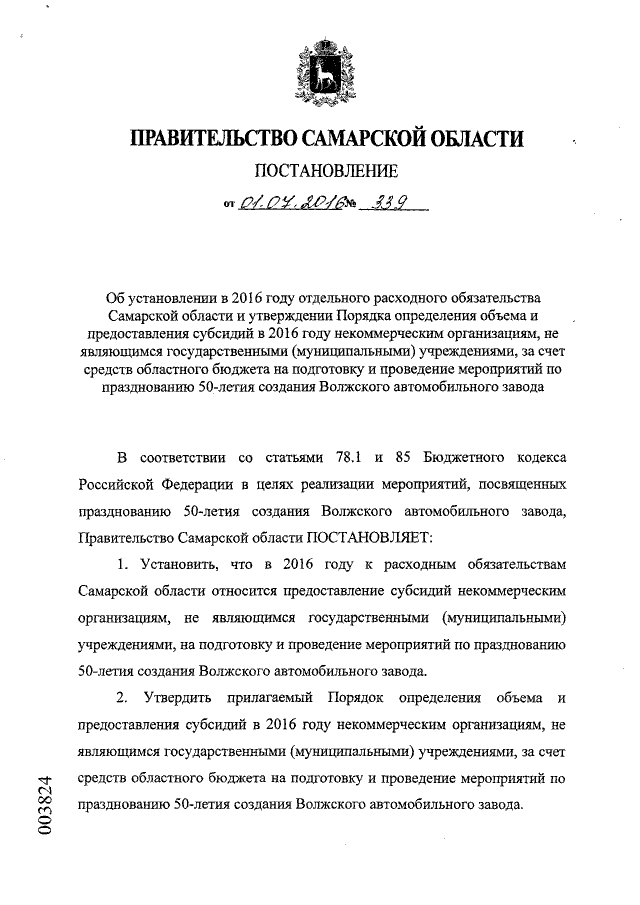 ПРАВИТЕЛЬСТВО САМАРСКОЙ ОБЛАСТИ

ПОСТАНОВЛЕНИЕ

от 01.07.2016 № 339

Об установлении в 2016 году отдельного расходного обязательства Самарской области и утверждении Порядка определения объема и предоставления субсидий в 2016 году некоммерческим организациям, не являющимся государственными (муниципальными) учреждениями, за счет средств областного бюджета на подготовку и проведение мероприятий по празднованию 50-летия создания Волжского автомобильного завода

В соответствии со статьями 78.1 и 85 Бюджетного кодекса Российской Федерации в целях реализации мероприятий, посвященных празднованию 50-летия создания Волжского автомобильного завода, Правительство Самарской области ПОСТАНОВЛЯЕТ:

1. Установить, что в 2016 году к расходным обязательствам Самарской области относится предоставление субсидий некоммерческим организациям, не являющимся государственными (муниципальными) учреждениями, на подготовку и проведение мероприятий по празднованию 50-летия создания Волжского автомобильного завода.

2. Утвердить прилагаемый Порядок определения объема и предоставления субсидий в 2016 году некоммерческим организациям, не являющимся государственными (муниципальными) учреждениями, за счет средств областного бюджета на подготовку и проведение мероприятий по празднованию 50-летия создания Волжского автомобильного завода.

003824